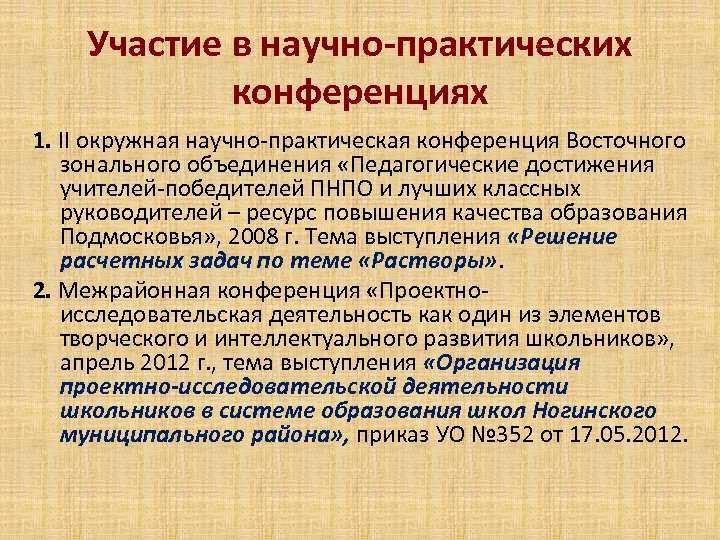 Участие в научно-практических конференциях

1. II окружная научно-практическая конференция Восточного зонального объединения «Педагогические достижения учителей-победителей ПНПО и лучших классных руководителей – ресурс повышения качества образования Подмосковья», 2008 г. Тема выступления «Решение расчетных задач по теме «Растворы».

2. Межрайонная конференция «Проектно-исследовательская деятельность как один из элементов творческого и интеллектуального развития школьников», апрель 2012 г., тема выступления «Организация проектно-исследовательской деятельности школьников в системе образования школ Ногинского муниципального района», приказ УО №352 от 17.05.2012.